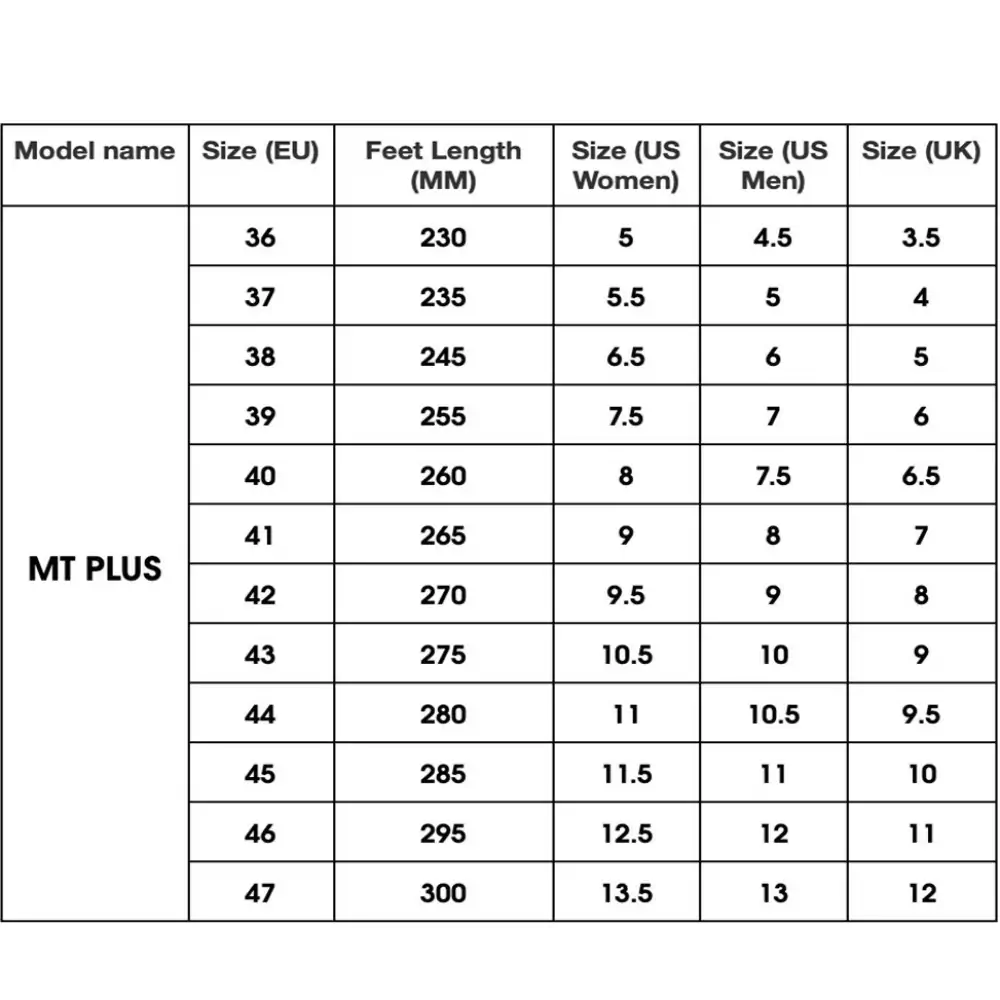 | Model name | Size (EU) | Feet Length (MM) | Size (US Women) | Size (US Men) | Size (UK) |
|---|---|---|---|---|---|
| MT PLUS | 36 | 230 | 5 | 4.5 | 3.5 |
| | 37 | 235 | 5.5 | 5 | 4 |
| | 38 | 245 | 6.5 | 6 | 5 |
| | 39 | 255 | 7.5 | 7 | 6 |
| | 40 | 260 | 8 | 7.5 | 6.5 |
| | 41 | 265 | 9 | 8 | 7 |
| | 42 | 270 | 9.5 | 9 | 8 |
| | 43 | 275 | 10.5 | 10 | 9 |
| | 44 | 280 | 11 | 10.5 | 9.5 |
| | 45 | 285 | 11.5 | 11 | 10 |
| | 46 | 295 | 12.5 | 12 | 11 |
| | 47 | 300 | 13.5 | 13 | 12 |